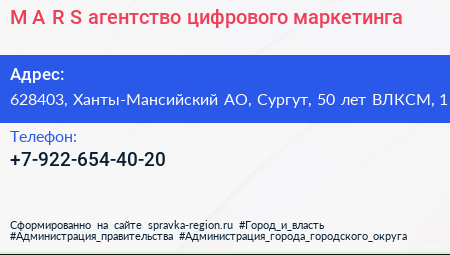 M A R S агентство цифрового маркетинга

Адрес:
628403, Ханты-Мансийский АО, Сургут, 50 лет ВЛКСМ, 1

Телефон:
+7-922-654-40-20

Сформированно на сайте spravka-region.ru #Город_и_власть #Администрация_правительства #Администрация_города_городского_округа